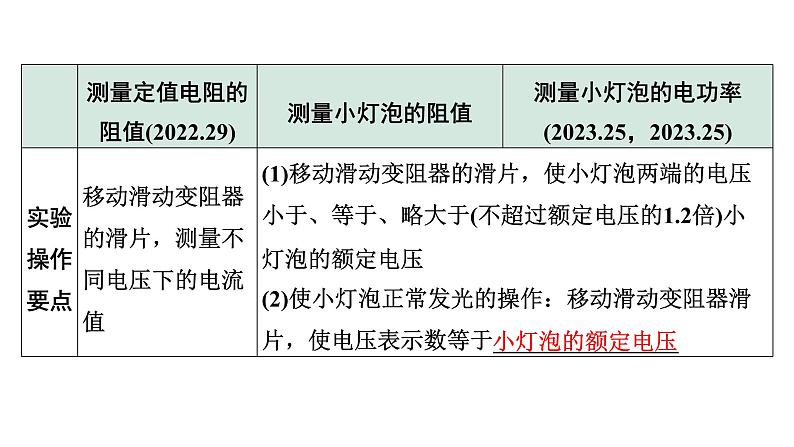 |  | 测量定值电阻的阻值(2022.29) | 测量小灯泡的阻值 | 测量小灯泡的电功率(2023.25，2023.25) |
|---|---|---|---|
| 实验操作要点 | 移动滑动变阻器的滑片，测量不同电压下的电流值 | (1)移动滑动变阻器的滑片，使小灯泡两端的电压小于、等于、略大于(不超过额定电压的1.2倍)小灯泡的额定电压 (2)使小灯泡正常发光的操作：移动滑动变阻器滑片，使电压表示数等于小灯泡的额定电压 |  |